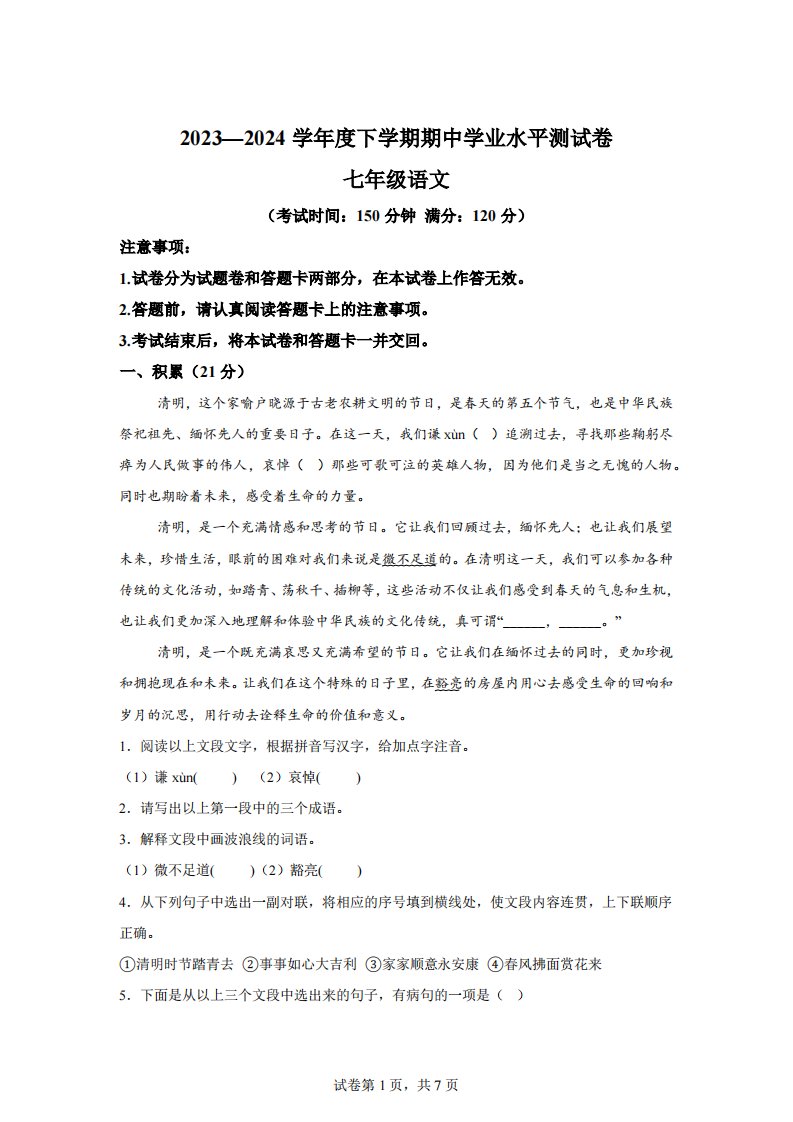 2023—2024 学年度下学期期中学业水平测试卷
七年级语文
（考试时间：150 分钟 满分：120 分）

注意事项：
1.试卷分为试题卷和答题卡两部分，在本试卷上作答无效。
2.答题前，请认真阅读答题卡上的注意事项。
3.考试结束后，将本试卷和答题卡一并交回。

一、积累（21 分）

清明，这个家喻户晓源于古老农耕文明的节日，是春天的第五个节气，也是中华民族祭祀祖先、缅怀先人的重要日子。在这一天，我们谦 xùn（ ）追溯过去，寻找那些鞠躬尽瘁为人民做事的伟人，哀悼（ ）那些可歌可泣的英雄人物，因为他们是当之无愧的人物。同时也期盼着未来，感受着生命的力量。

清明，是一个充满情感和思考的节日。它让我们回顾过去，缅怀先人；也让我们展望未来，珍惜生活，眼前的困难对我们来说是微不足道的。在清明这一天，我们可以参加各种传统的文化活动，如踏青、荡秋千、插柳等，这些活动不仅让我们感受到春天的气息和生机，也让我们更加深入地理解和体验中华民族的文化传统，真可谓“______，______。”

清明，是一个既充满哀思又充满希望的节日。它让我们在缅怀过去的同时，更加珍视和拥抱现在和未来。让我们在这个特殊的日子里，在豁亮的房屋内用心去感受生命的回响和岁月的沉思，用行动去诠释生命的价值和意义。

1．阅读以上文段文字，根据拼音写汉字，给加点字注音。
（1）谦 xùn(　　) （2）哀悼(　　)
2．请写出以上第一段中的三个成语。
3．解释文段中画波浪线的词语。
（1）微不足道(　　)（2）豁亮(　　)
4．从下列句子中选出一副对联，将相应的序号填到横线处，使文段内容连贯，上下联顺序正确。
①清明时节踏青去 ②事事如心大吉利 ③家家顺意永安康 ④春风拂面赏花来
5．下面是从以上三个文段中选出来的句子，有病句的一项是（ ）

试卷第 1 页，共 7 页